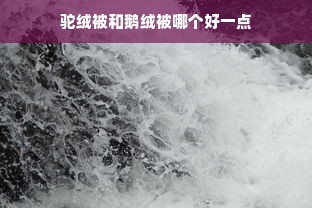 驼绒被和鹅绒被哪个好一点